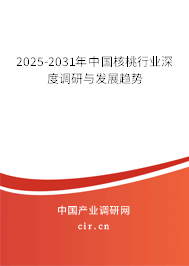 2025-2031年中国核桃行业深度调研与发展趋势

中国产业调研网
cir.cn